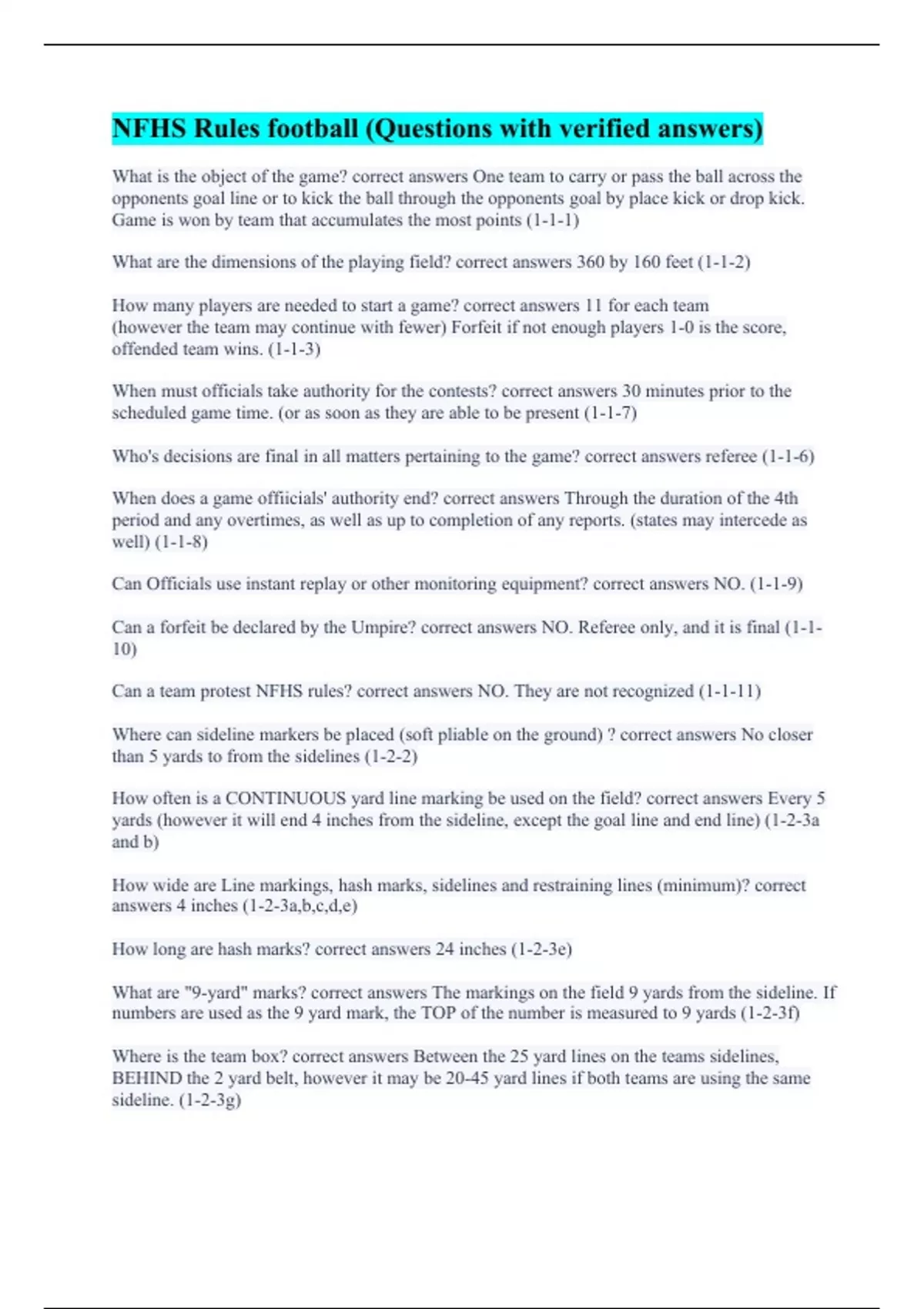 NFHS Rules football (Questions with verified answers)

What is the object of the game? correct answers One team to carry or pass the ball across the opponents goal line or to kick the ball through the opponents goal by place kick or drop kick. Game is won by team that accumulates the most points (1-1-1)

What are the dimensions of the playing field? correct answers 360 by 160 feet (1-1-2)

How many players are needed to start a game? correct answers 11 for each team (however the team may continue with fewer) Forfeit if not enough players 1-0 is the score, offended team wins. (1-1-3)

When must officials take authority for the contests? correct answers 30 minutes prior to the scheduled game time. (or as soon as they are able to be present (1-1-7)

Who's decisions are final in all matters pertaining to the game? correct answers referee (1-1-6)

When does a game offiicials' authority end? correct answers Through the duration of the 4th period and any overtimes, as well as up to completion of any reports. (states may intercede as well) (1-1-8)

Can Officials use instant replay or other monitoring equipment? correct answers NO. (1-1-9)

Can a forfeit be declared by the Umpire? correct answers NO. Referee only, and it is final (1-1-10)

Can a team protest NFHS rules? correct answers NO. They are not recognized (1-1-11)

Where can sideline markers be placed (soft pliable on the ground) ? correct answers No closer than 5 yards to from the sidelines (1-2-2)

How often is a CONTINUOUS yard line marking be used on the field? correct answers Every 5 yards (however it will end 4 inches from the sideline, except the goal line and end line) (1-2-3a and b)

How wide are Line markings, hash marks, sidelines and restraining lines (minimum)? correct answers 4 inches (1-2-3a,b,c,d,e)

How long are hash marks? correct answers 24 inches (1-2-3e)

What are "9-yard" marks? correct answers The markings on the field 9 yards from the sideline. If numbers are used as the 9 yard mark, the TOP of the number is measured to 9 yards (1-2-3f)

Where is the team box? correct answers Between the 25 yard lines on the teams sidelines, BEHIND the 2 yard belt, however it may be 20-45 yard lines if both teams are using the same sideline. (1-2-3g)